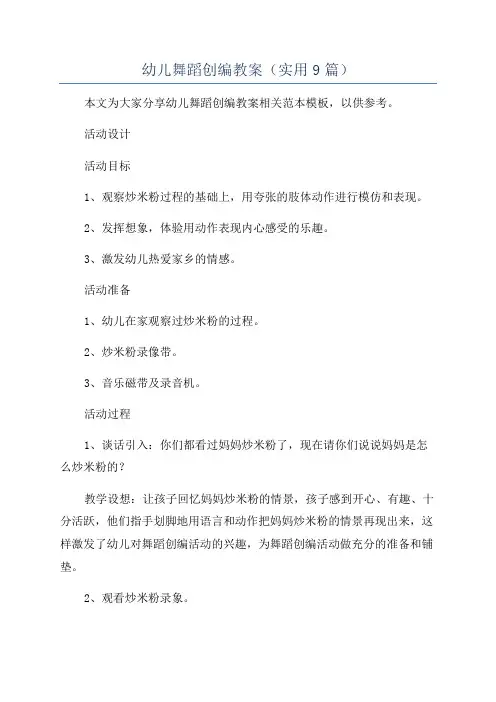 幼儿舞蹈创编教案（实用9篇）

本文为大家分享幼儿舞蹈创编教案相关范本模板，以供参考。

活动设计

活动目标

1、观察炒米粉过程的基础上，用夸张的肢体动作进行模仿和表现。

2、发挥想象，体验用动作表现内心感受的乐趣。

3、激发幼儿热爱家乡的情感。

活动准备

1、幼儿在家观察过炒米粉的过程。

2、炒米粉录像带。

3、音乐磁带及录音机。

活动过程

1、谈话引入：你们都看过妈妈炒米粉了，现在请你们说说妈妈是怎么炒米粉的？

教学设想：让孩子回忆妈妈炒米粉的情景，孩子感到开心、有趣、十分活跃，他们指手划脚地用语言和动作把妈妈炒米粉的情景再现出来，这样激发了幼儿对舞蹈创编活动的兴趣，为舞蹈创编活动做充分的准备和铺垫。

2、观看炒米粉录象。